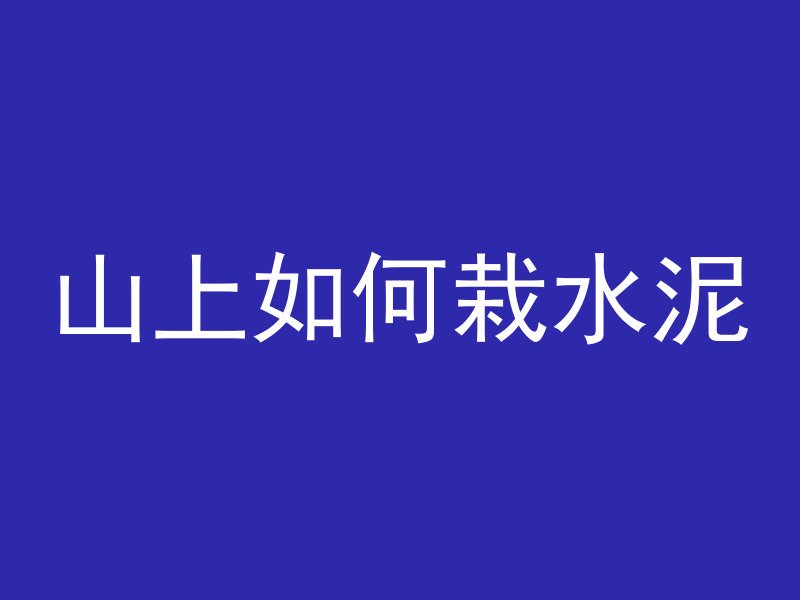 山上如何栽水泥